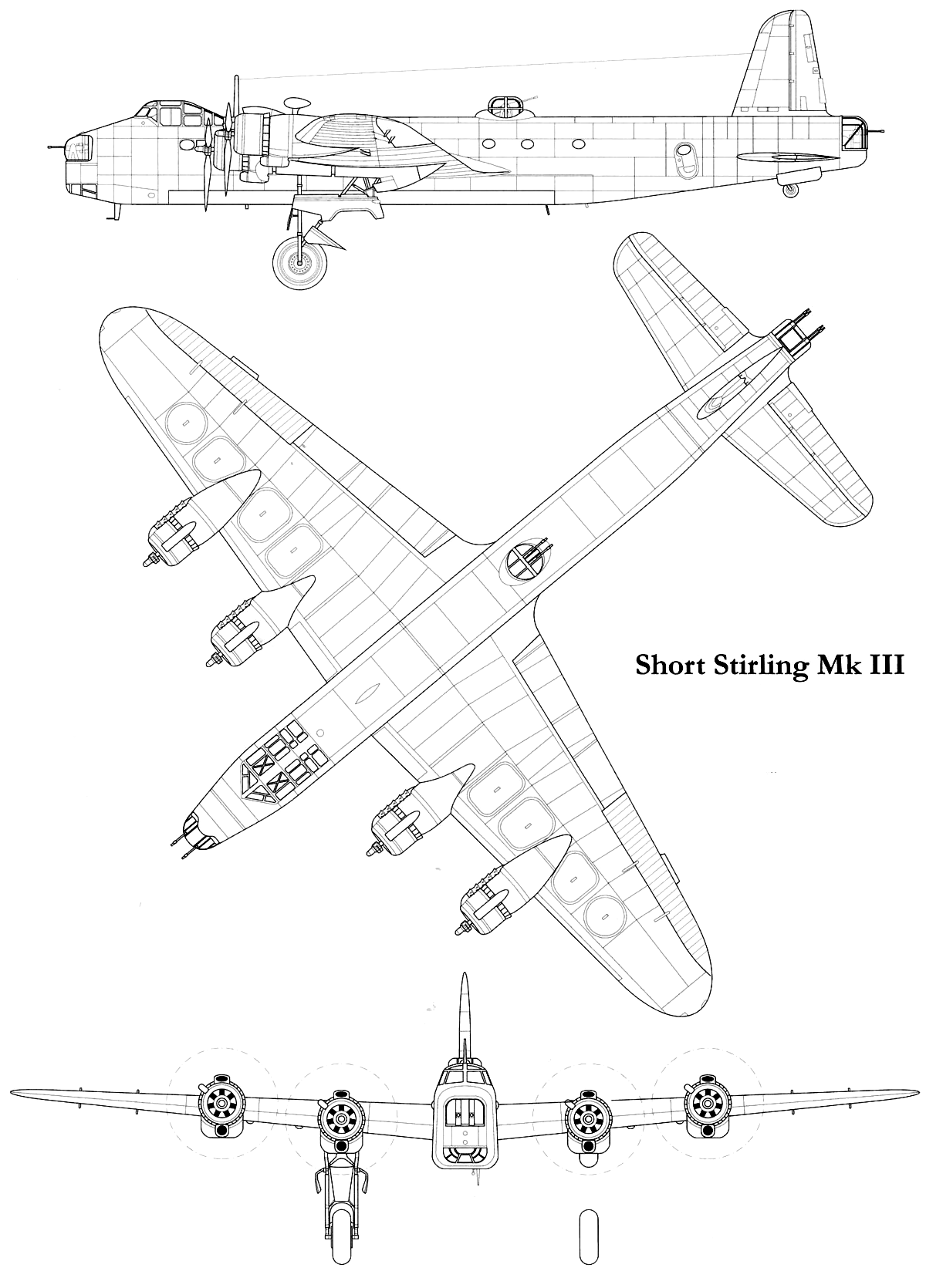 Short Stirling Mk III